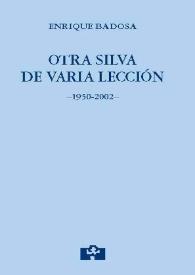 ENRIQUE BADOSA

OTRA SILVA
DE VARIA LECCIÓN

–1950-2002–